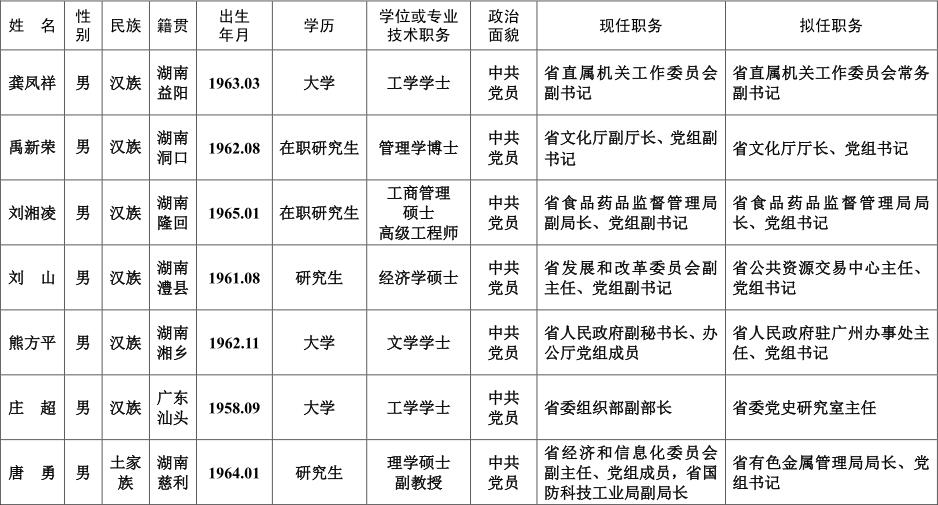 | 姓　名 | 性别 | 民族 | 籍贯 | 出生年月 | 学历 | 学位或专业技术职务 | 政治面貌 | 现任职务 | 拟任职务 |
|---|---|---|---|---|---|---|---|---|---|
| 龚凤祥 | 男 | 汉族 | 湖南益阳 | 1963.03 | 大学 | 工学学士 | 中共党员 | 省直属机关工作委员会副书记 | 省直属机关工作委员会常务副书记 |
| 禹新荣 | 男 | 汉族 | 湖南洞口 | 1962.08 | 在职研究生 | 管理学博士 | 中共党员 | 省文化厅副厅长、党组副书记 | 省文化厅厅长、党组书记 |
| 刘湘凌 | 男 | 汉族 | 湖南隆回 | 1965.01 | 在职研究生 | 工商管理硕士 高级工程师 | 中共党员 | 省食品药品监督管理局副局长、党组副书记 | 省食品药品监督管理局局长、党组书记 |
| 刘　山 | 男 | 汉族 | 湖南澧县 | 1961.08 | 研究生 | 经济学硕士 | 中共党员 | 省发展和改革委员会副主任、党组副书记 | 省公共资源交易中心主任、党组书记 |
| 熊方平 | 男 | 汉族 | 湖南湘乡 | 1962.11 | 大学 | 文学学士 | 中共党员 | 省人民政府副秘书长、办公厅党组成员 | 省人民政府驻广州办事处主任、党组书记 |
| 庄　超 | 男 | 汉族 | 广东汕头 | 1958.09 | 大学 | 工学学士 | 中共党员 | 省委组织部副部长 | 省委党史研究室主任 |
| 唐　勇 | 男 | 土家族 | 湖南慈利 | 1964.01 | 研究生 | 理学硕士 副教授 | 中共党员 | 省经济和信息化委员会副主任、党组成员，省国防科技工业局副局长 | 省有色金属管理局局长、党组书记 |